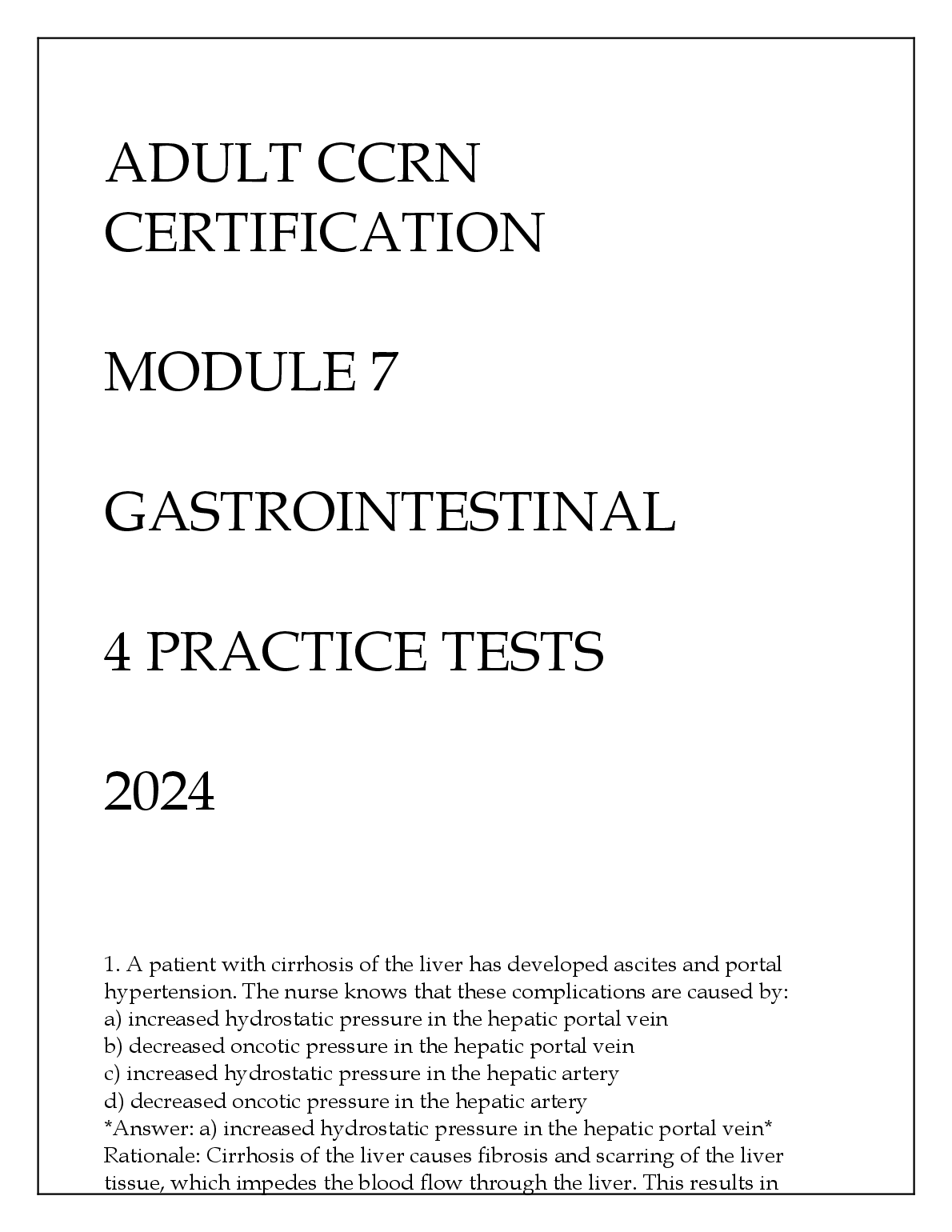 ADULT CCRN CERTIFICATION

MODULE 7

GASTROINTESTINAL

4 PRACTICE TESTS

2024

1. A patient with cirrhosis of the liver has developed ascites and portal hypertension. The nurse knows that these complications are caused by:
a) increased hydrostatic pressure in the hepatic portal vein
b) decreased oncotic pressure in the hepatic portal vein
c) increased hydrostatic pressure in the hepatic artery
d) decreased oncotic pressure in the hepatic artery
*Answer: a) increased hydrostatic pressure in the hepatic portal vein*
Rationale: Cirrhosis of the liver causes fibrosis and scarring of the liver tissue, which impedes the blood flow through the liver. This results in